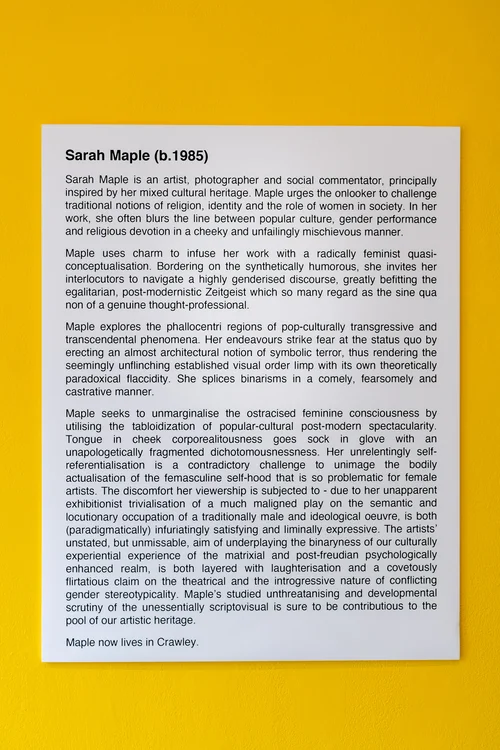 Sarah Maple (b.1985)

Sarah Maple is an artist, photographer and social commentator, principally inspired by her mixed cultural heritage. Maple urges the onlooker to challenge traditional notions of religion, identity and the role of women in society. In her work, she often blurs the line between popular culture, gender performance and religious devotion in a cheeky and unfailingly mischievous manner.

Maple uses charm to infuse her work with a radically feminist quasi-conceptualisation. Bordering on the synthetically humorous, she invites her interlocutors to navigate a highly genderised discourse, greatly befitting the egalitarian, post-modernistic Zeitgeist which so many regard as the sine qua non of a genuine thought-professional.

Maple explores the phallocentri regions of pop-culturally transgressive and transcendental phenomena. Her endeavours strike fear at the status quo by erecting an almost architectural notion of symbolic terror, thus rendering the seemingly unflinching established visual order limp with its own theoretically paradoxical flaccidity. She splices binarisms in a comely, fearsomely and castrative manner.

Maple seeks to unmarginalise the ostracised feminine consciousness by utilising the tabloidization of popular-cultural post-modern spectacularity. Tongue in cheek corporealitousness goes sock in glove with an unapologetically fragmented dichotomousnessness. Her unrelentingly self-referentialisation is a contradictory challenge to unimage the bodily actualisation of the femasculine self-hood that is so problematic for female artists. The discomfort her viewership is subjected to - due to her unapparent exhibitionist trivialisation of a much maligned play on the semantic and locutionary occupation of a traditionally male and ideological oeuvre, is both (paradigmatically) infuriatingly satisfying and liminally expressive. The artists' unstated, but unmissable, aim of underplaying the binaryness of our culturally experiential experience of the matrixial and post-freudian psychologically enhanced realm, is both layered with laughterisation and a covetously flirtatious claim on the theatrical and the introgressive nature of conflicting gender stereotypicality. Maple's studied unthreatanising and developmental scrutiny of the unessentially scriptovisual is sure to be contributious to the pool of our artistic heritage.

Maple now lives in Crawley.